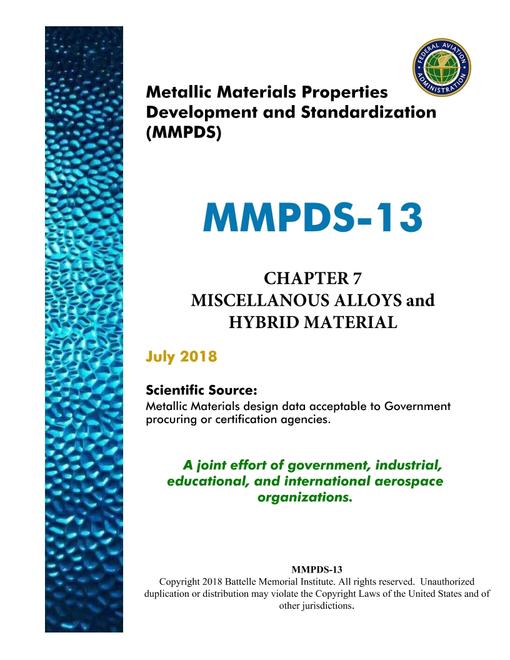 FEDERAL AVIATION ADMINISTRATION

Metallic Materials Properties Development and Standardization (MMPDS)

MMPDS-13

CHAPTER 7
MISCELLANOUS ALLOYS and HYBRID MATERIAL

July 2018

Scientific Source:
Metallic Materials design data acceptable to Government procuring or certification agencies.

A joint effort of government, industrial, educational, and international aerospace organizations.

MMPDS-13
Copyright 2018 Battelle Memorial Institute. All rights reserved. Unauthorized duplication or distribution may violate the Copyright Laws of the United States and of other jurisdictions.